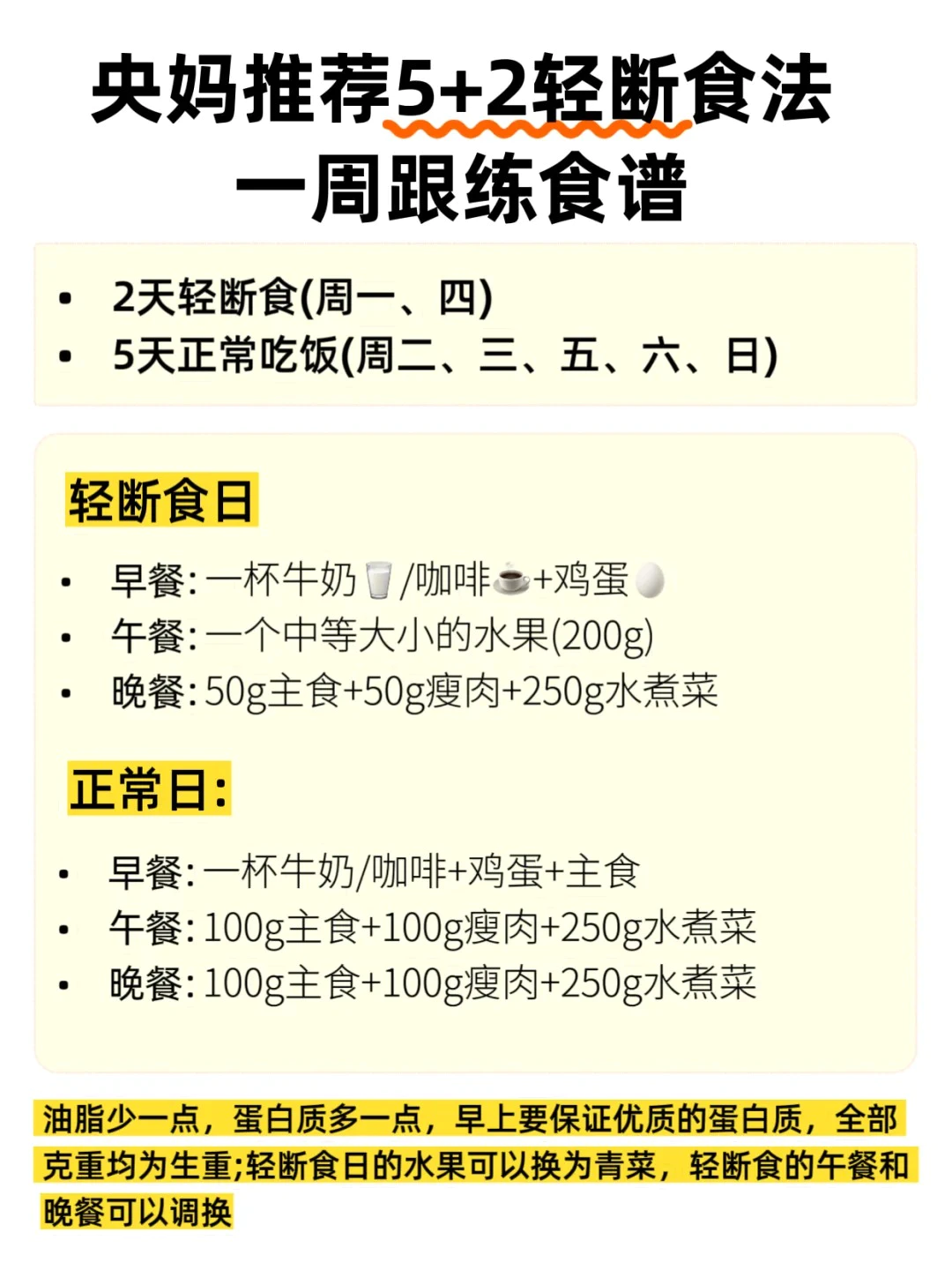 央妈推荐5+2轻断食法
一周跟练食谱

• 2天轻断食(周一、四)
• 5天正常吃饭(周二、三、五、六、日)

轻断食日

• 早餐:一杯牛奶🥛/咖啡☕+鸡蛋🥚
• 午餐:一个中等大小的水果(200g)
• 晚餐:50g主食+50g瘦肉+250g水煮菜

正常日:

• 早餐:一杯牛奶/咖啡+鸡蛋+主食
• 午餐:100g主食+100g瘦肉+250g水煮菜
• 晚餐:100g主食+100g瘦肉+250g水煮菜

油脂少一点，蛋白质多一点，早上要保证优质的蛋白质，全部克重均为生重;轻断食日的水果可以换为青菜，轻断食的午餐和晚餐可以调换